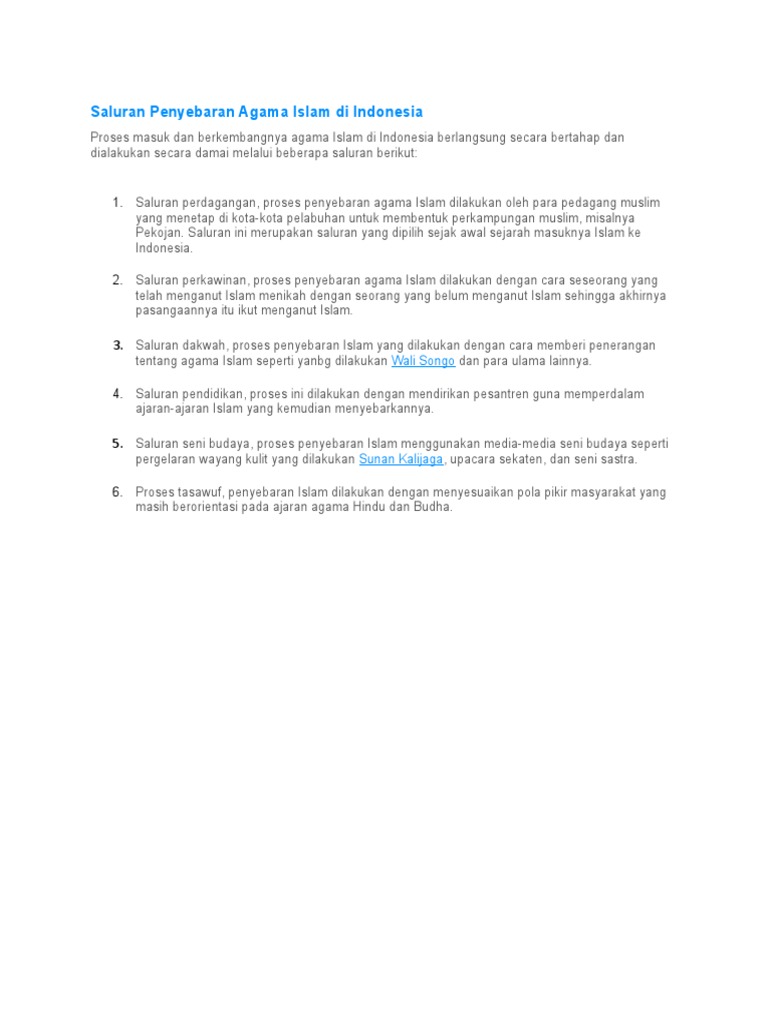 Saluran Penyebaran Agama Islam di Indonesia

Proses masuk dan berkembangnya agama Islam di Indonesia berlangsung secara bertahap dan dialakukan secara damai melalui beberapa saluran berikut:

1. Saluran perdagangan, proses penyebaran agama Islam dilakukan oleh para pedagang muslim yang menetap di kota-kota pelabuhan untuk membentuk perkampungan muslim, misalnya Pekojan. Saluran ini merupakan saluran yang dipilih sejak awal sejarah masuknya Islam ke Indonesia.

2. Saluran perkawinan, proses penyebaran agama Islam dilakukan dengan cara seseorang yang telah menganut Islam menikah dengan seorang yang belum menganut Islam sehingga akhirnya pasangaannya itu ikut menganut Islam.

3. Saluran dakwah, proses penyebaran Islam yang dilakukan dengan cara memberi penerangan tentang agama Islam seperti yanbg dilakukan Wali Songo dan para ulama lainnya.

4. Saluran pendidikan, proses ini dilakukan dengan mendirikan pesantren guna memperdalam ajaran-ajaran Islam yang kemudian menyebarkannya.

5. Saluran seni budaya, proses penyebaran Islam menggunakan media-media seni budaya seperti pergelaran wayang kulit yang dilakukan Sunan Kalijaga, upacara sekaten, dan seni sastra.

6. Proses tasawuf, penyebaran Islam dilakukan dengan menyesuaikan pola pikir masyarakat yang masih berorientasi pada ajaran agama Hindu dan Budha.